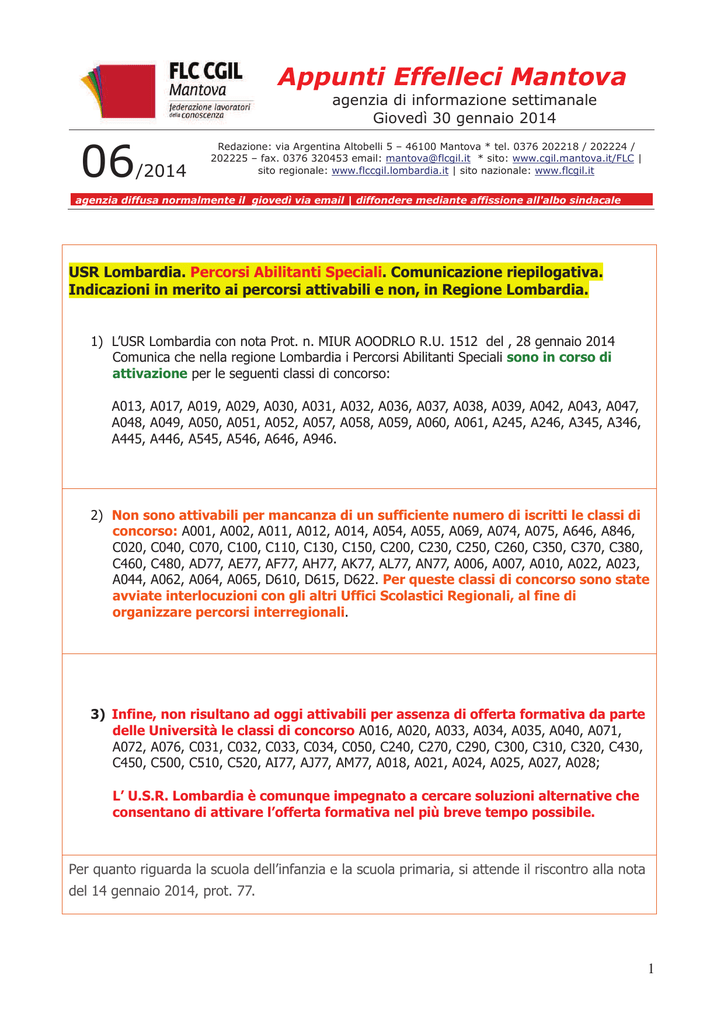 FLC CGIL
Mantova
federazione lavoratori della conoscenza

Appunti Effelleci Mantova
agenzia di informazione settimanale
Giovedì 30 gennaio 2014

06/2014

Redazione: via Argentina Altobelli 5 – 46100 Mantova * tel. 0376 202218 / 202224 / 202225 – fax. 0376 320453 email: mantova@flcgil.it * sito: www.cgil.mantova.it/FLC | sito regionale: www.flccgil.lombardia.it | sito nazionale: www.flcgil.it

agenzia diffusa normalmente il giovedì via email | diffondere mediante affissione all'albo sindacale

USR Lombardia. Percorsi Abilitanti Speciali. Comunicazione riepilogativa. Indicazioni in merito ai percorsi attivabili e non, in Regione Lombardia.

1) L'USR Lombardia con nota Prot. n. MIUR AOODRLO R.U. 1512 del , 28 gennaio 2014 Comunica che nella regione Lombardia i Percorsi Abilitanti Speciali sono in corso di attivazione per le seguenti classi di concorso:

A013, A017, A019, A029, A030, A031, A032, A036, A037, A038, A039, A042, A043, A047, A048, A049, A050, A051, A052, A057, A058, A059, A060, A061, A245, A246, A345, A346, A445, A446, A545, A546, A646, A946.

2) Non sono attivabili per mancanza di un sufficiente numero di iscritti le classi di concorso: A001, A002, A011, A012, A014, A054, A055, A069, A074, A075, A646, A846, C020, C040, C070, C100, C110, C130, C150, C200, C230, C250, C260, C350, C370, C380, C460, C480, AD77, AE77, AF77, AH77, AK77, AL77, AN77, A006, A007, A010, A022, A023, A044, A062, A064, A065, D610, D615, D622. Per queste classi di concorso sono state avviate interlocuzioni con gli altri Uffici Scolastici Regionali, al fine di organizzare percorsi interregionali.

3) Infine, non risultano ad oggi attivabili per assenza di offerta formativa da parte delle Università le classi di concorso A016, A020, A033, A034, A035, A040, A071, A072, A076, C031, C032, C033, C034, C050, C240, C270, C290, C300, C310, C320, C430, C450, C500, C510, C520, AI77, AJ77, AM77, A018, A021, A024, A025, A027, A028;

L' U.S.R. Lombardia è comunque impegnato a cercare soluzioni alternative che consentano di attivare l'offerta formativa nel più breve tempo possibile.

Per quanto riguarda la scuola dell'infanzia e la scuola primaria, si attende il riscontro alla nota del 14 gennaio 2014, prot. 77.

1